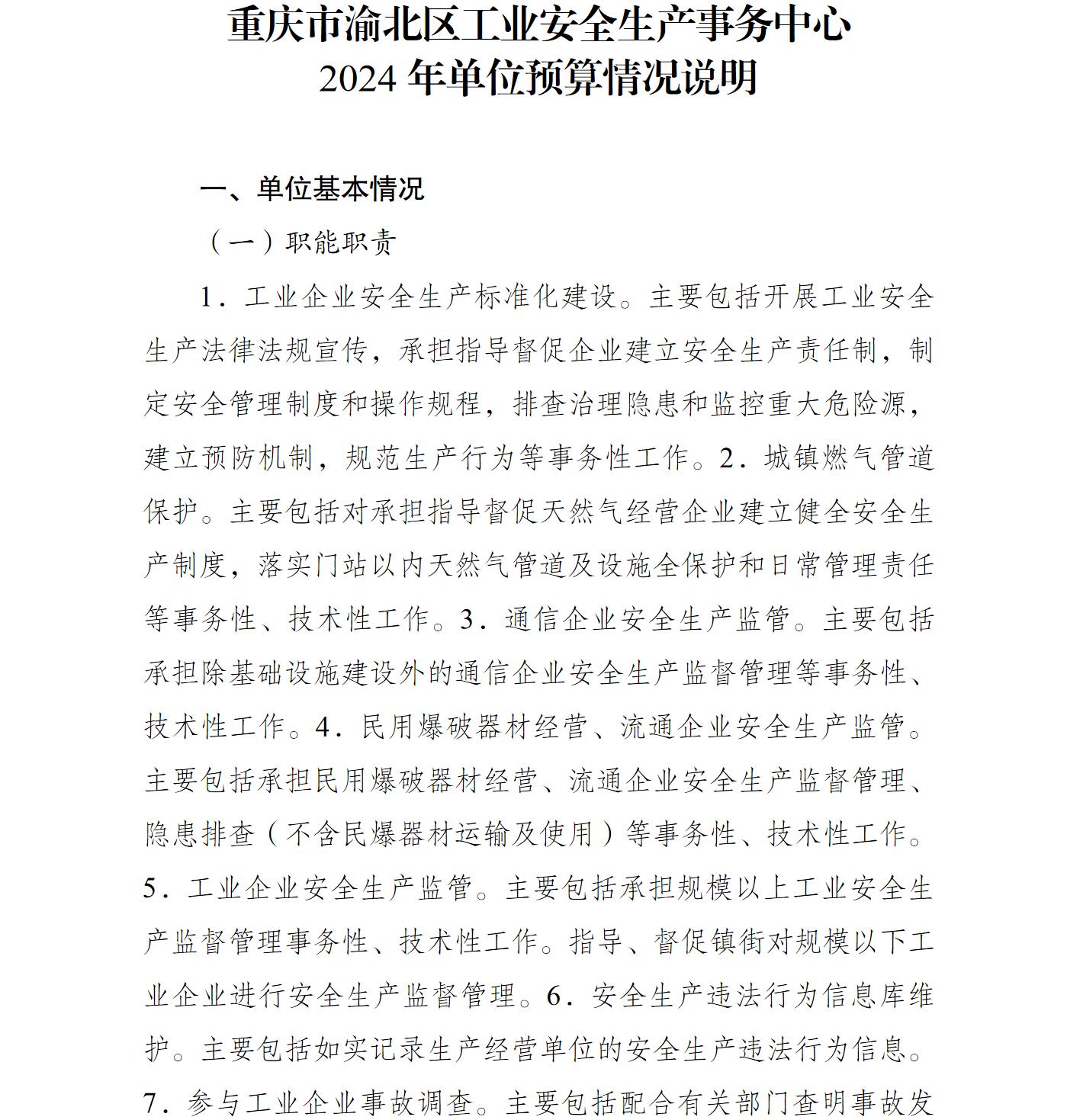 重庆市渝北区工业安全生产事务中心
2024 年单位预算情况说明

一、单位基本情况

（一）职能职责

1．工业企业安全生产标准化建设。主要包括开展工业安全生产法律法规宣传，承担指导督促企业建立安全生产责任制，制定安全管理制度和操作规程，排查治理隐患和监控重大危险源，建立预防机制，规范生产行为等事务性工作。2．城镇燃气管道保护。主要包括对承担指导督促天然气经营企业建立健全安全生产制度，落实门站以内天然气管道及设施全保护和日常管理责任等事务性、技术性工作。3．通信企业安全生产监管。主要包括承担除基础设施建设外的通信企业安全生产监督管理等事务性、技术性工作。4．民用爆破器材经营、流通企业安全生产监管。主要包括承担民用爆破器材经营、流通企业安全生产监督管理、隐患排查（不含民爆器材运输及使用）等事务性、技术性工作。5．工业企业安全生产监管。主要包括承担规模以上工业安全生产监督管理事务性、技术性工作。指导、督促镇街对规模以下工业企业进行安全生产监督管理。6．安全生产违法行为信息库维护。主要包括如实记录生产经营单位的安全生产违法行为信息。7．参与工业企业事故调查。主要包括配合有关部门查明事故发